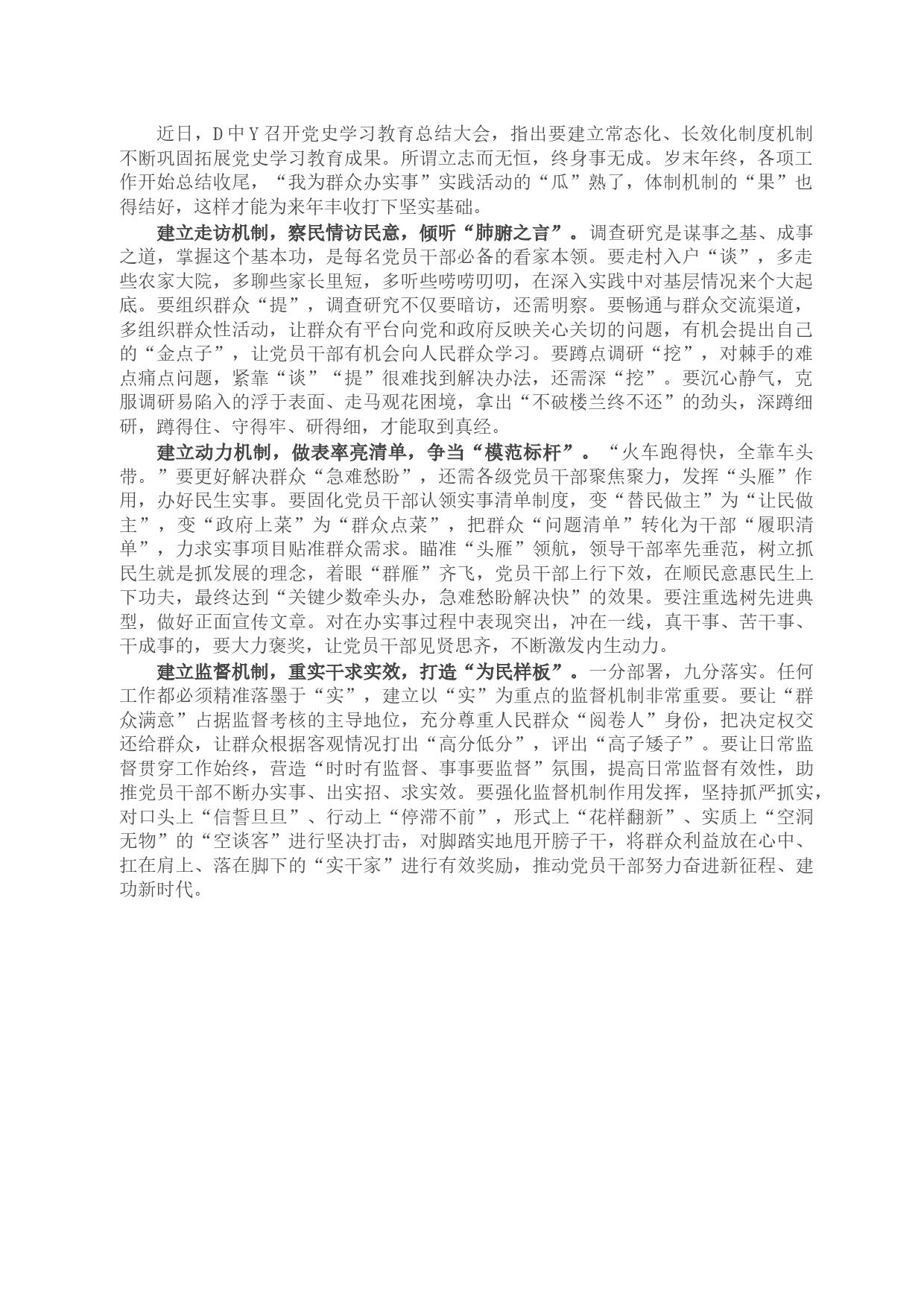 近日，D中Y召开党史学习教育总结大会，指出要建立常态化、长效化制度机制不断巩固拓展党史学习教育成果。所谓立志而无恒，终身事无成。岁末年终，各项工作开始总结收尾，“我为群众办实事”实践活动的“瓜”熟了，体制机制的“果”也得结好，这样才能为来年丰收打下坚实基础。

建立走访机制，察民情访民意，倾听“肺腑之言”。调查研究是谋事之基、成事之道，掌握这个基本功，是每名党员干部必备的看家本领。要走村入户“谈”，多走些农家大院，多聊些家长里短，多听些唠唠叨叨，在深入实践中对基层情况来个大起底。要组织群众“提”，调查研究不仅要暗访，还需明察。要畅通与群众交流渠道，多组织群众性活动，让群众有平台向党和政府反映关心关切的问题，有机会提出自己的“金点子”，让党员干部有机会向人民群众学习。要蹲点调研“挖”，对棘手的难点痛点问题，紧靠“谈”“提”很难找到解决办法，还需深“挖”。要沉心静气，克服调研易陷入的浮于表面、走马观花困境，拿出“不破楼兰终不还”的劲头，深蹲细研，蹲得住、守得牢、研得细，才能取到真经。

建立动力机制，做表率亮清单，争当“模范标杆”。“火车跑得快，全靠车头带。”要更好解决群众“急难愁盼”，还需各级党员干部聚焦聚力，发挥“头雁”作用，办好民生实事。要固化党员干部认领实事清单制度，变“替民做主”为“让民做主”，变“政府上菜”为“群众点菜”，把群众“问题清单”转化为干部“履职清单”，力求实事项目贴准群众需求。瞄准“头雁”领航，领导干部率先垂范，树立抓民生就是抓发展的理念，着眼“群雁”齐飞，党员干部上行下效，在顺民意惠民生上下功夫，最终达到“关键少数牵头办，急难愁盼解决快”的效果。要注重选树先进典型，做好正面宣传文章。对在办实事过程中表现突出，冲在一线，真干事、苦干事、干成事的，要大力褒奖，让党员干部见贤思齐，不断激发内生动力。

建立监督机制，重实干求实效，打造“为民样板”。一分部署，九分落实。任何工作都必须精准落墨于“实”，建立以“实”为重点的监督机制非常重要。要让“群众满意”占据监督考核的主导地位，充分尊重人民群众“阅卷人”身份，把决定权交还给群众，让群众根据客观情况打出“高分低分”，评出“高子矮子”。要让日常监督贯穿工作始终，营造“时时有监督、事事要监督”氛围，提高日常监督有效性，助推党员干部不断办实事、出实招、求实效。要强化监督机制作用发挥，坚持抓严抓实，对口头上“信誓旦旦”、行动上“停滞不前”，形式上“花样翻新”、实质上“空洞无物”的“空谈客”进行坚决打击，对脚踏实地甩开膀子干，将群众利益放在心中、扛在肩上、落在脚下的“实干家”进行有效奖励，推动党员干部努力奋进新征程、建功新时代。